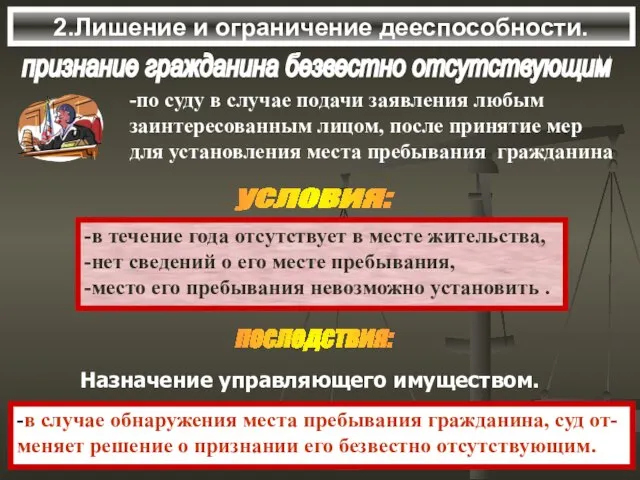 2.Лишение и ограничение дееспособности.

признание гражданина безвестно отсутствующим

-по суду в случае подачи заявления любым заинтересованным лицом, после принятие мер для установления места пребывания гражданина

условия:

-в течение года отсутствует в месте жительства,
-нет сведений о его месте пребывания,
-место его пребывания невозможно установить .

последствия:

Назначение управляющего имуществом.

-в случае обнаружения места пребывания гражданина, суд отменяет решение о признании его безвестно отсутствующим.